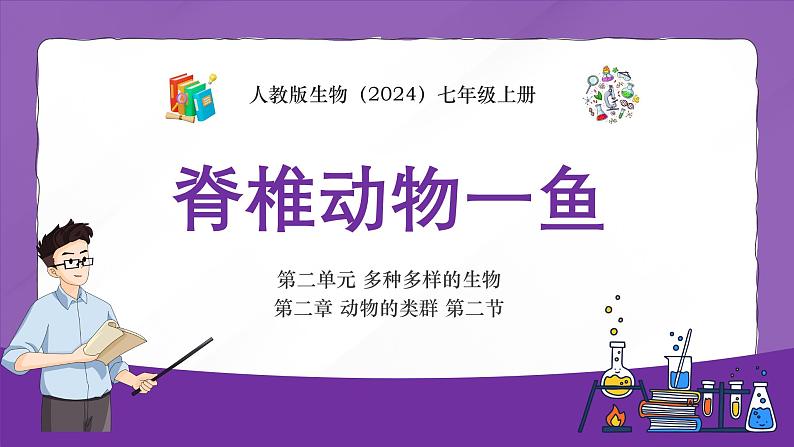 人教版生物（2024）七年级上册

脊椎动物一鱼

第二单元 多种多样的生物
第二章 动物的类群 第二节